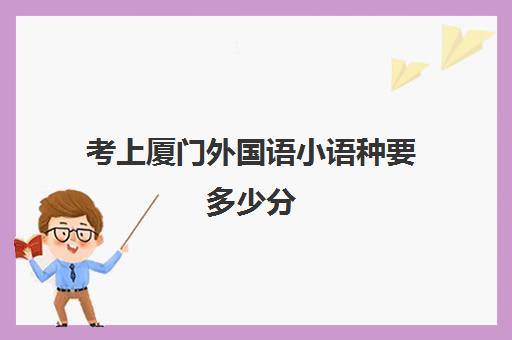 考上厦门外国语小语种要多少分